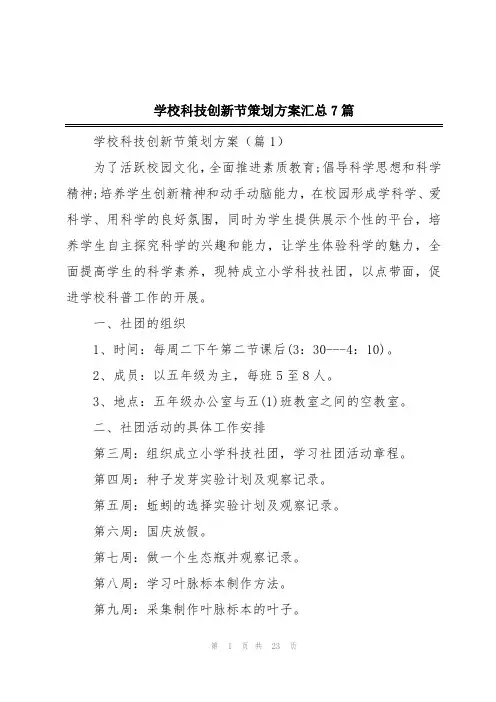 学校科技创新节策划方案汇总7篇

学校科技创新节策划方案（篇1）

为了活跃校园文化，全面推进素质教育;倡导科学思想和科学精神;培养学生创新精神和动手动脑能力，在校园形成学科学、爱科学、用科学的良好氛围，同时为学生提供展示个性的平台，培养学生自主探究科学的兴趣和能力，让学生体验科学的魅力，全面提高学生的科学素养，现特成立小学科技社团，以点带面，促进学校科普工作的开展。

一、社团的组织

1、时间：每周二下午第二节课后(3：30---4：10)。

2、成员：以五年级为主，每班5至8人。

3、地点：五年级办公室与五(1)班教室之间的空教室。

二、社团活动的具体工作安排

第三周：组织成立小学科技社团，学习社团活动章程。

第四周：种子发芽实验计划及观察记录。

第五周：蚯蚓的选择实验计划及观察记录。

第六周：国庆放假。

第七周：做一个生态瓶并观察记录。

第八周：学习叶脉标本制作方法。

第九周：采集制作叶脉标本的叶子。

第 1 页 共 23 页